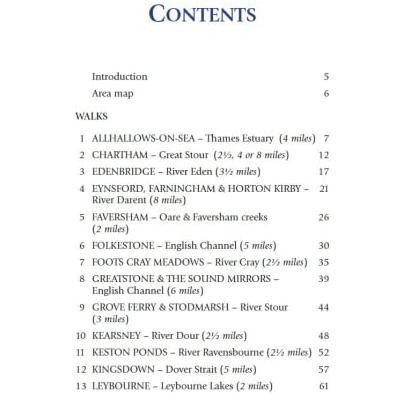 CONTENTS

Introduction 5
Area map 6

WALKS

1 ALLHALLOWS-ON-SEA – Thames Estuary (4 miles) 7
2 CHARTHAM – Great Stour (2½, 4 or 8 miles) 12
3 EDENBRIDGE – River Eden (3½ miles) 17
4 EYNSFORD, FARNINGHAM & HORTON KIRBY – River Darent (8 miles) 21
5 FAVERSHAM – Oare & Faversham creeks (2 miles) 26
6 FOLKESTONE – English Channel (5 miles) 30
7 FOOTS CRAY MEADOWS – River Cray (2½ miles) 35
8 GREATSTONE & THE SOUND MIRRORS – English Channel (6 miles) 39
9 GROVE FERRY & STODMARSH – River Stour (3 miles) 44
10 KEARSNEY – River Dour (2½ miles) 48
11 KESTON PONDS – River Ravensbourne (2½ miles) 52
12 KINGSDOWN – Dover Strait (5 miles) 57
13 LEYBOURNE – Leybourne Lakes (2 miles) 61